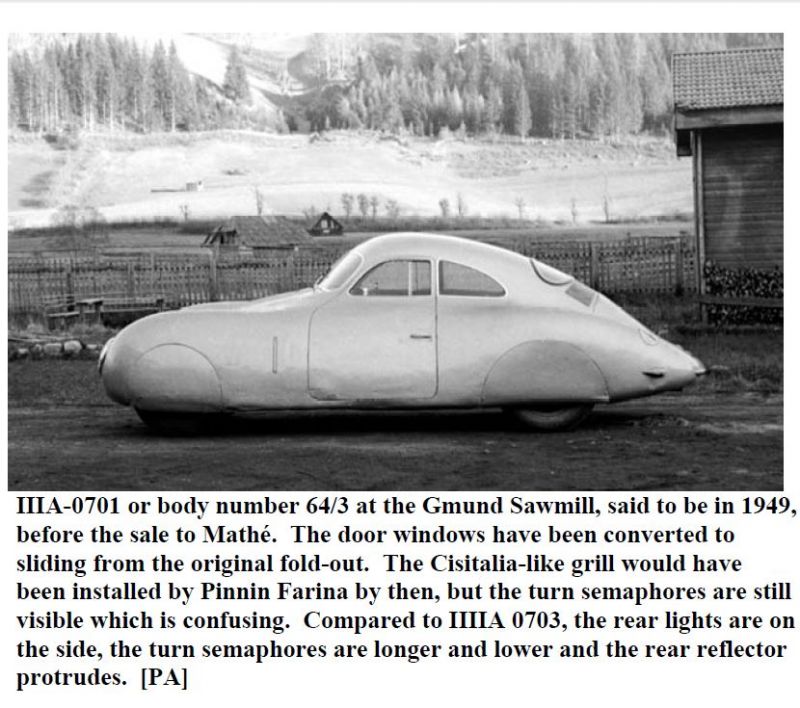 IIIA-0701 or body number 64/3 at the Gmund Sawmill, said to be in 1949, before the sale to Mathé. The door windows have been converted to sliding from the original fold-out. The Cisitalia-like grill would have been installed by Pinnin Farina by then, but the turn semaphores are still visible which is confusing. Compared to IIIIA 0703, the rear lights are on the side, the turn semaphores are longer and lower and the rear reflector protrudes. [PA]